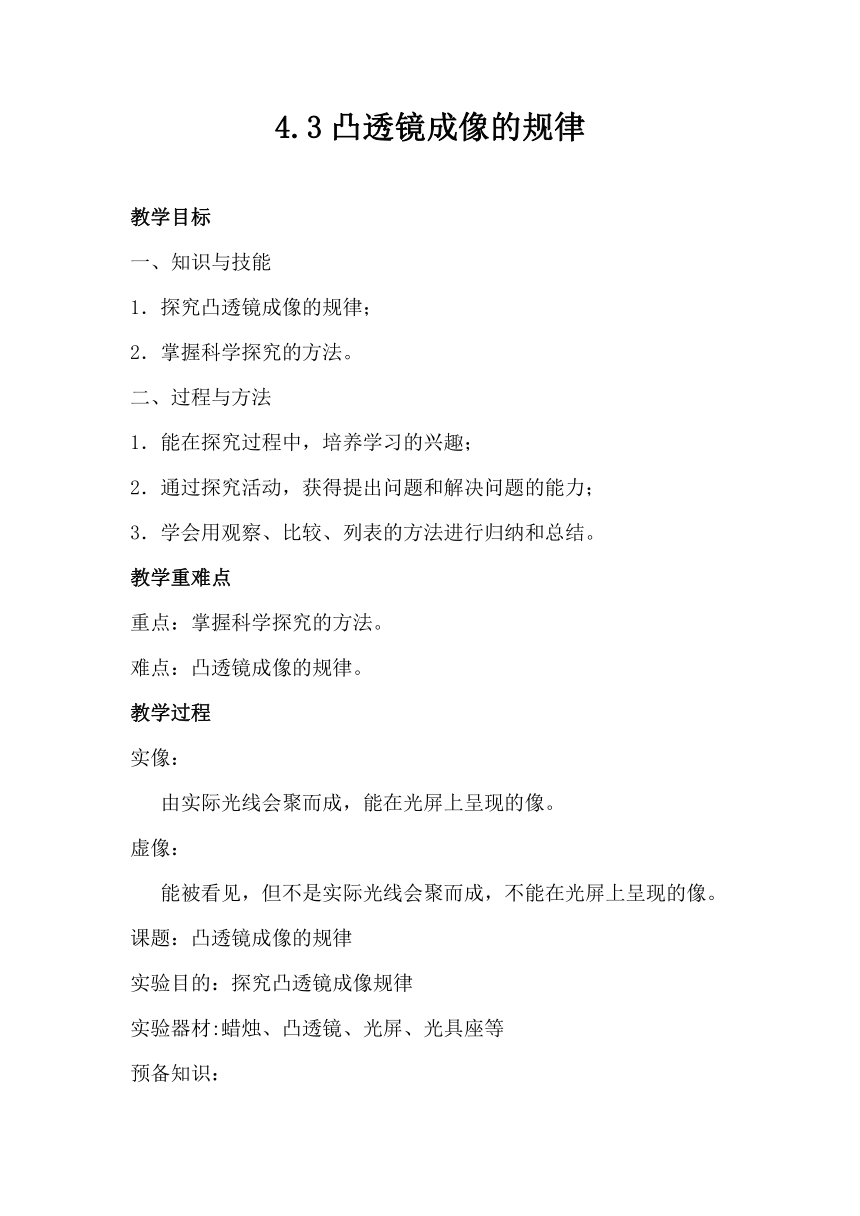 4.3 凸透镜成像的规律

教学目标

一、知识与技能

1．探究凸透镜成像的规律；

2．掌握科学探究的方法。

二、过程与方法

1．能在探究过程中，培养学习的兴趣；

2．通过探究活动，获得提出问题和解决问题的能力；

3．学会用观察、比较、列表的方法进行归纳和总结。

教学重难点

重点：掌握科学探究的方法。

难点：凸透镜成像的规律。

教学过程

实像：

由实际光线会聚而成，能在光屏上呈现的像。

虚像：

能被看见，但不是实际光线会聚而成，不能在光屏上呈现的像。

课题：凸透镜成像的规律

实验目的：探究凸透镜成像规律

实验器材:蜡烛、凸透镜、光屏、光具座等

预备知识：